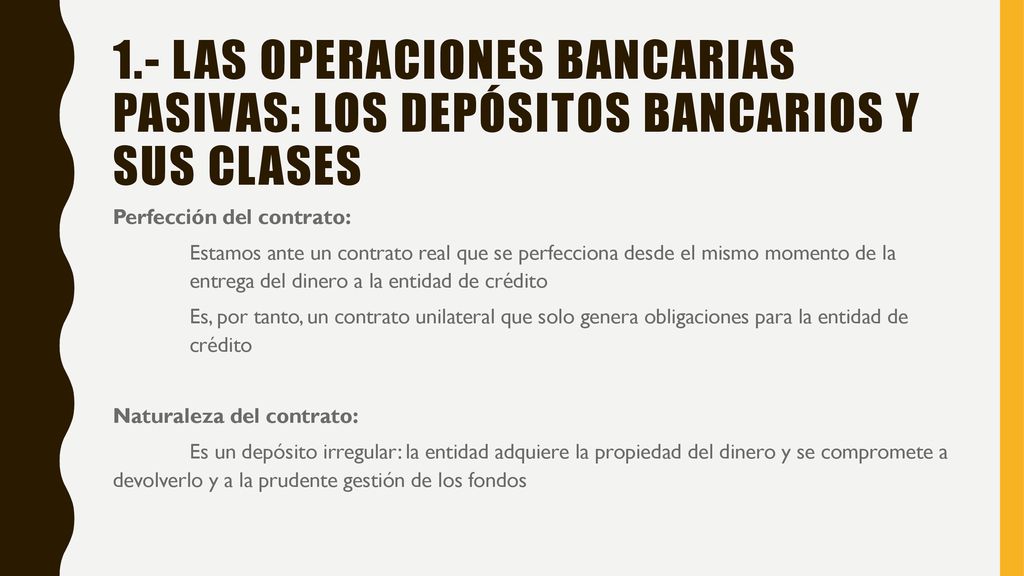 1.- LAS OPERACIONES BANCARIAS PASIVAS: LOS DEPÓSITOS BANCARIOS Y SUS CLASES

Perfección del contrato:

Estamos ante un contrato real que se perfecciona desde el mismo momento de la entrega del dinero a la entidad de crédito

Es, por tanto, un contrato unilateral que solo genera obligaciones para la entidad de crédito

Naturaleza del contrato:

Es un depósito irregular: la entidad adquiere la propiedad del dinero y se compromete a devolverlo y a la prudente gestión de los fondos